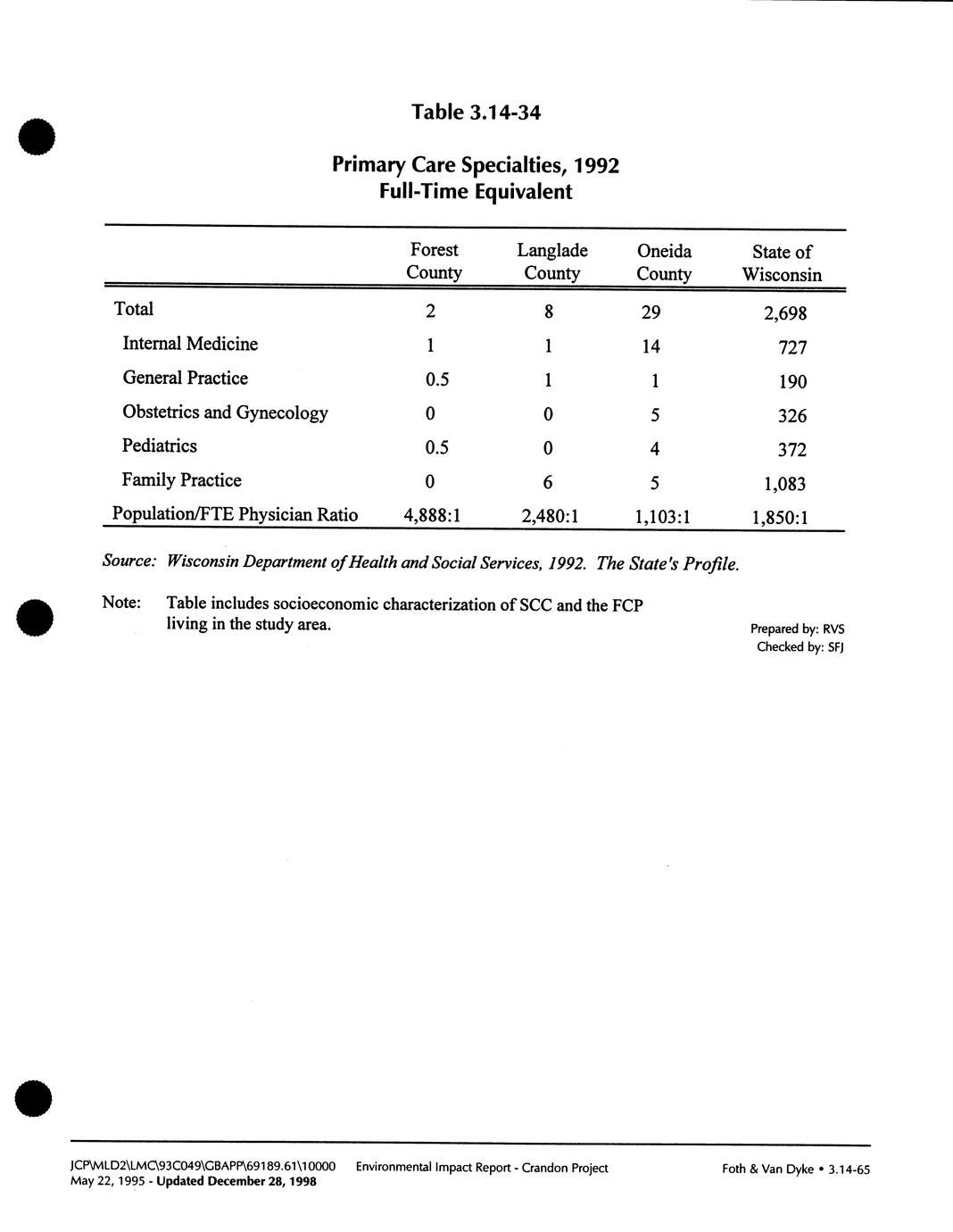 Table 3.14-34

Primary Care Specialties, 1992
Full-Time Equivalent

| | Forest County | Langlade County | Oneida County | State of Wisconsin |
|---|---|---|---|---|
| Total | 2 | 8 | 29 | 2,698 |
| Internal Medicine | 1 | 1 | 14 | 727 |
| General Practice | 0.5 | 1 | 1 | 190 |
| Obstetrics and Gynecology | 0 | 0 | 5 | 326 |
| Pediatrics | 0.5 | 0 | 4 | 372 |
| Family Practice | 0 | 6 | 5 | 1,083 |
| Population/FTE Physician Ratio | 4,888:1 | 2,480:1 | 1,103:1 | 1,850:1 |

Source: Wisconsin Department of Health and Social Services, 1992. The State's Profile.

Note: Table includes socioeconomic characterization of SCC and the FCP living in the study area.

Prepared by: RVS
Checked by: SFJ

JCP\MLD2\LMC\93C049\GBAPP\69189.61\10000 May 22, 1995 - Updated December 28, 1998
Environmental Impact Report - Crandon Project
Foth & Van Dyke • 3.14-65